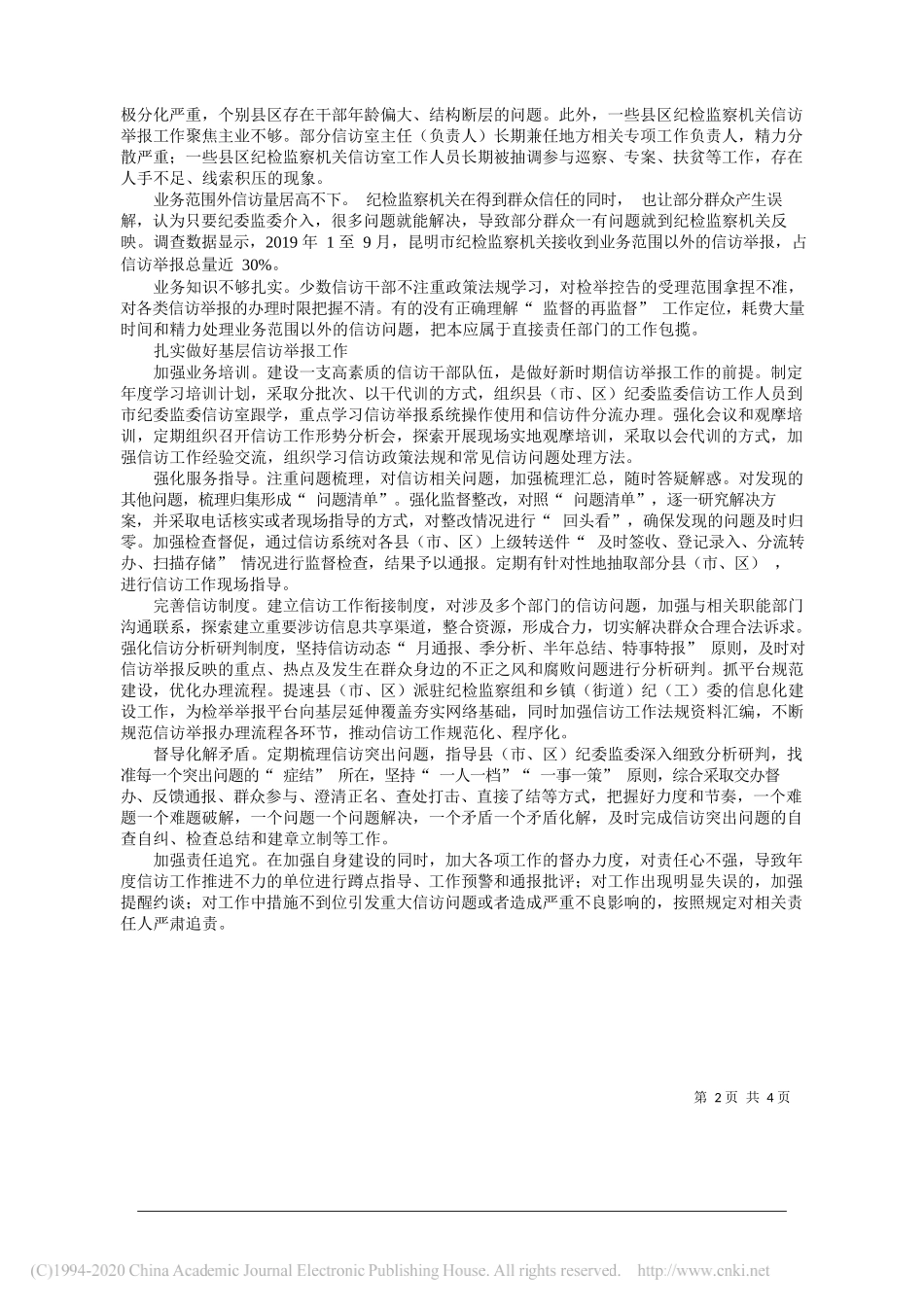 极分化严重，个别县区存在干部年龄偏大、结构断层的问题。此外，一些县区纪检监察机关信访举报工作聚焦主业不够。部分信访室主任（负责人）长期兼任地方相关专项工作负责人，精力分散严重；一些县区纪检监察机关信访室工作人员长期被抽调参与巡察、专案、扶贫等工作，存在人手不足、线索积压的现象。

业务范围外信访量居高不下。 纪检监察机关在得到群众信任的同时， 也让部分群众产生误解，认为只要纪委监委介入，很多问题就能解决，导致部分群众一有问题就到纪检监察机关反映。调查数据显示，2019 年 1 至 9 月，昆明市纪检监察机关接收到业务范围以外的信访举报，占信访举报总量近 30%。

业务知识不够扎实。少数信访干部不注重政策法规学习，对检举控告的受理范围拿捏不准，对各类信访举报的办理时限把握不清。有的没有正确理解“ 监督的再监督” 工作定位，耗费大量时间和精力处理业务范围以外的信访问题，把本应属于直接责任部门的工作包揽。

扎实做好基层信访举报工作

加强业务培训。建设一支高素质的信访干部队伍，是做好新时期信访举报工作的前提。制定年度学习培训计划，采取分批次、以干代训的方式，组织县（市、区）纪委监委信访工作人员到市纪委监委信访室跟学，重点学习信访举报系统操作使用和信访件分流办理。强化会议和观摩培训，定期组织召开信访工作形势分析会，探索开展现场实地观摩培训，采取以会代训的方式，加强信访工作经验交流，组织学习信访政策法规和常见信访问题处理方法。

强化服务指导。注重问题梳理，对信访相关问题，加强梳理汇总，随时答疑解惑。对发现的其他问题，梳理归集形成“ 问题清单”。强化监督整改，对照“ 问题清单”，逐一研究解决方案，并采取电话核实或者现场指导的方式，对整改情况进行“ 回头看”，确保发现的问题及时归零。加强检查督促，通过信访系统对各县（市、区）上级转送件“ 及时签收、登记录入、分流转办、扫描存储” 情况进行监督检查，结果予以通报。定期有针对性地抽取部分县（市、区） ，进行信访工作现场指导。

完善信访制度。建立信访工作衔接制度，对涉及多个部门的信访问题，加强与相关职能部门沟通联系，探索建立重要涉访信息共享渠道，整合资源，形成合力，切实解决群众合理合法诉求。强化信访分析研判制度，坚持信访动态“ 月通报、季分析、半年总结、特事特报” 原则，及时对信访举报反映的重点、热点及发生在群众身边的不正之风和腐败问题进行分析研判。抓平台规范建设，优化办理流程。提速县（市、区）派驻纪检监察组和乡镇（街道）纪（工）委的信息化建设工作，为检举举报平台向基层延伸覆盖夯实网络基础，同时加强信访工作法规资料汇编，不断规范信访举报办理流程各环节，推动信访工作规范化、程序化。

督导化解矛盾。定期梳理信访突出问题，指导县（市、区）纪委监委深入细致分析研判，找准每一个突出问题的“ 症结” 所在，坚持“ 一人一档”“ 一事一策” 原则，综合采取交办督办、反馈通报、群众参与、澄清正名、查处打击、直接了结等方式，把握好力度和节奏，一个难题一个难题破解，一个问题一个问题解决，一个矛盾一个矛盾化解，及时完成信访突出问题的自查自纠、检查总结和建章立制等工作。

加强责任追究。在加强自身建设的同时，加大各项工作的督办力度，对责任心不强，导致年度信访工作推进不力的单位进行蹲点指导、工作预警和通报批评；对工作出现明显失误的，加强提醒约谈；对工作中措施不到位引发重大信访问题或者造成严重不良影响的，按照规定对相关责任人严肃追责。

第 2 页 共 4 页

(C)1994-2020 China Academic Journal Electronic Publishing House. All rights reserved. http://www.cnki.net